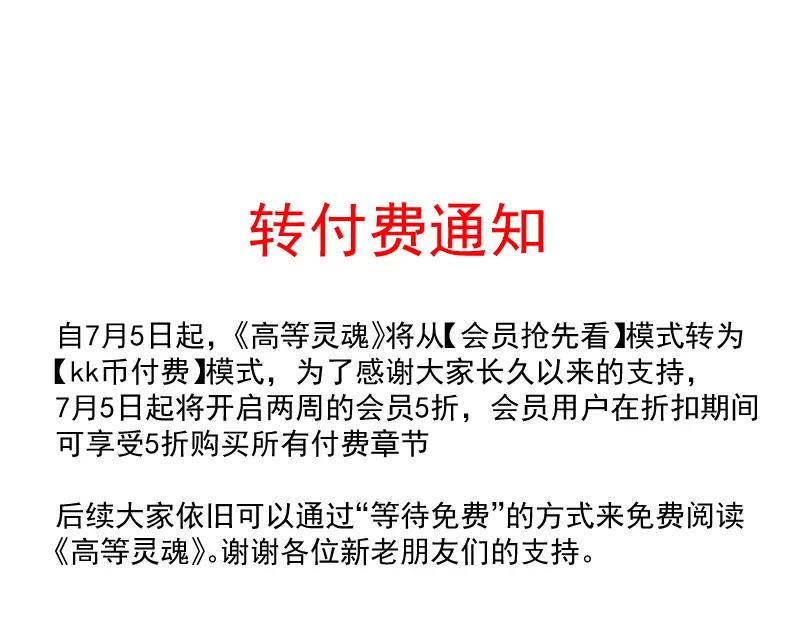 转付费通知

自7月5日起，《高等灵魂》将从【会员抢先看】模式转为【kk币付费】模式，为了感谢大家长久以来的支持，7月5日起将开启两周的会员5折，会员用户在折扣期间可享受5折购买所有付费章节

后续大家依旧可以通过“等待免费”的方式来免费阅读《高等灵魂》。谢谢各位新老朋友们的支持。